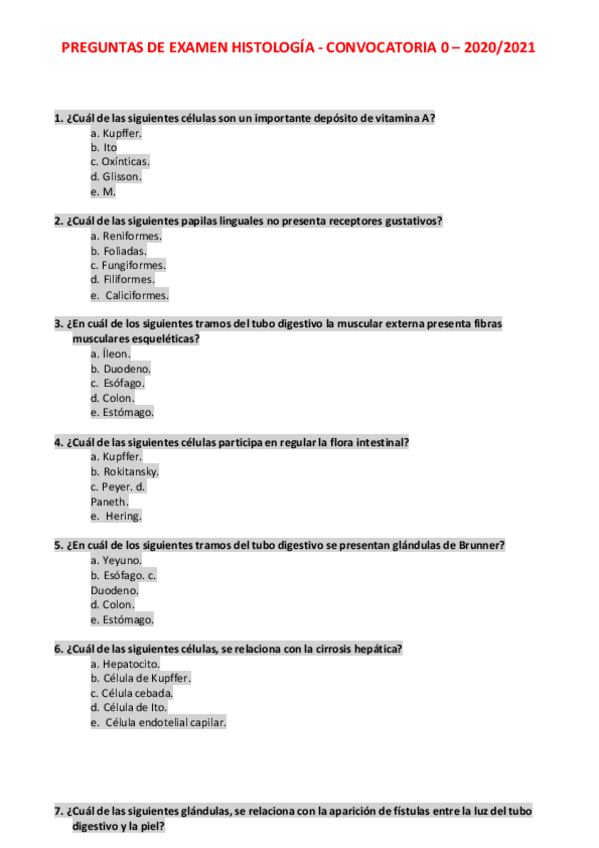 PREGUNTAS DE EXAMEN HISTOLOGÍA - CONVOCATORIA 0 – 2020/2021

1. ¿Cuál de las siguientes células son un importante depósito de vitamina A?
a. Kupffer.
b. Ito
c. Oxínticas.
d. Glisson.
e. M.

2. ¿Cuál de las siguientes papilas linguales no presenta receptores gustativos?
a. Reniformes.
b. Foliadas.
c. Fungiformes.
d. Filiformes.
e. Caliciformes.

3. ¿En cuál de los siguientes tramos del tubo digestivo la muscular externa presenta fibras musculares esqueléticas?
a. Íleon.
b. Duodeno.
c. Esófago.
d. Colon.
e. Estómago.

4. ¿Cuál de las siguientes células participa en regular la flora intestinal?
a. Kupffer.
b. Rokitansky.
c. Peyer. d.
Paneth.
e. Hering.

5. ¿En cuál de los siguientes tramos del tubo digestivo se presentan glándulas de Brunner?
a. Yeyuno.
b. Esófago. c.
Duodeno.
d. Colon.
e. Estómago.

6. ¿Cuál de las siguientes células, se relaciona con la cirrosis hepática?
a. Hepatocito.
b. Célula de Kupffer.
c. Célula cebada.
d. Célula de Ito.
e. Célula endotelial capilar.

7. ¿Cuál de las siguientes glándulas, se relaciona con la aparición de fístulas entre la luz del tubo digestivo y la piel?